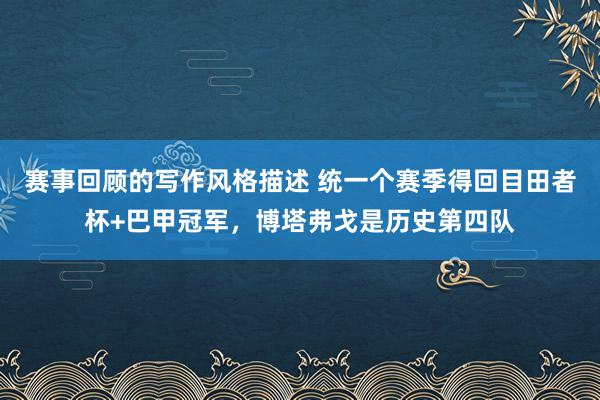 赛事回顾的写作风格描述 统一个赛季得回目田者杯+巴甲冠军，博塔弗戈是历史第四队